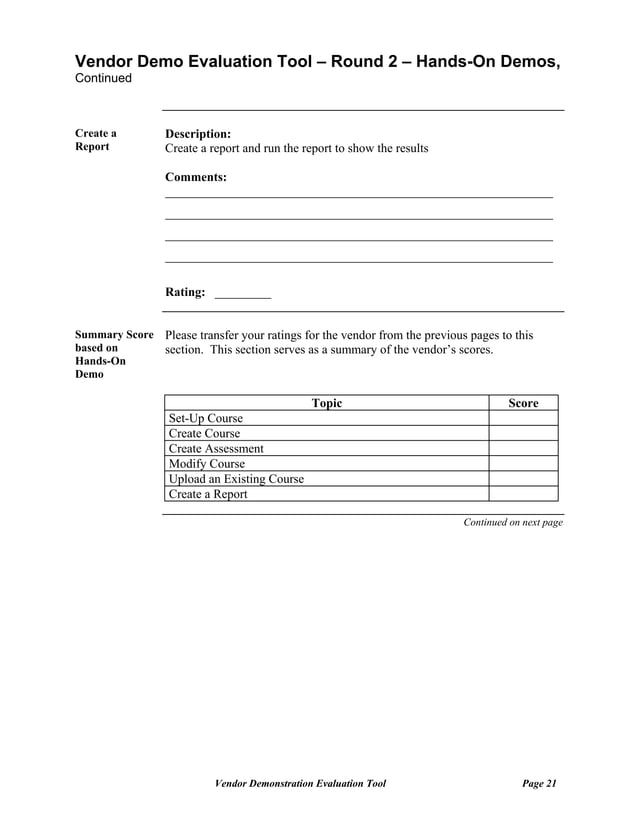 Vendor Demo Evaluation Tool – Round 2 – Hands-On Demos, Continued

Create a Report

Description:
Create a report and run the report to show the results

Comments:

Rating: _________

Summary Score based on Hands-On Demo

Please transfer your ratings for the vendor from the previous pages to this section. This section serves as a summary of the vendor's scores.

| Topic | Score |
|---|---|
| Set-Up Course | |
| Create Course | |
| Create Assessment | |
| Modify Course | |
| Upload an Existing Course | |
| Create a Report | |

Continued on next page

Vendor Demonstration Evaluation Tool

Page 21